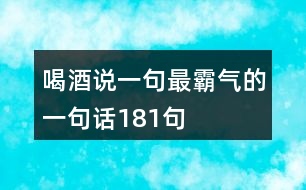 喝酒说一句最霸气的一句话181句